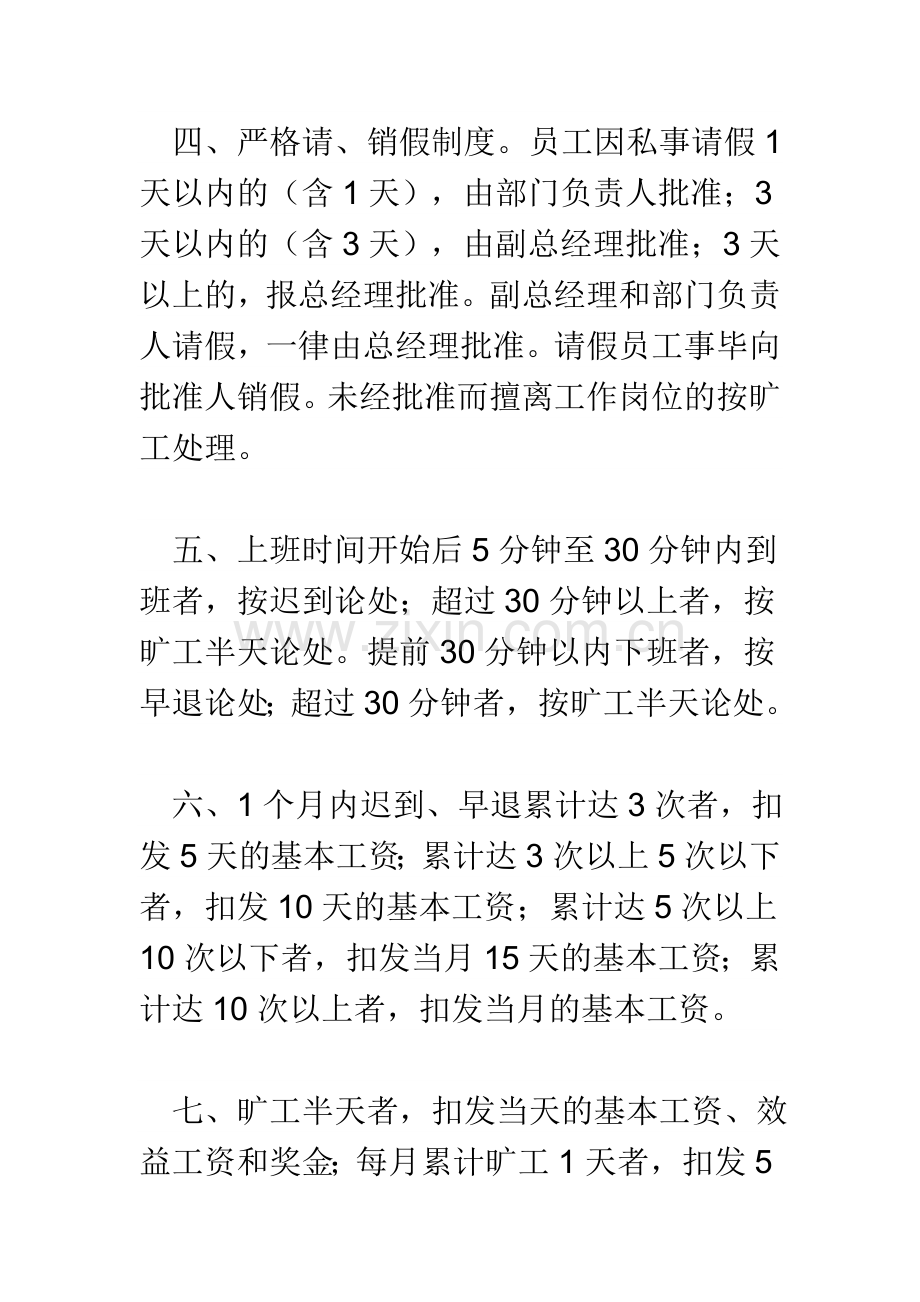 四、严格请、销假制度。员工因私事请假1天以内的（含1天），由部门负责人批准；3天以内的（含3天），由副总经理批准；3天以上的，报总经理批准。副总经理和部门负责人请假，一律由总经理批准。请假员工事毕向批准人销假。未经批准而擅离工作岗位的按旷工处理。

五、上班时间开始后5分钟至30分钟内到班者，按迟到论处；超过30分钟以上者，按旷工半天论处。提前30分钟以内下班者，按早退论处；超过30分钟者，按旷工半天论处。

六、1个月内迟到、早退累计达3次者，扣发5天的基本工资；累计达3次以上5次以下者，扣发10天的基本工资；累计达5次以上10次以下者，扣发当月15天的基本工资；累计达10次以上者，扣发当月的基本工资。

七、旷工半天者，扣发当天的基本工资、效益工资和奖金；每月累计旷工1天者，扣发5

www.zixin.com.cn